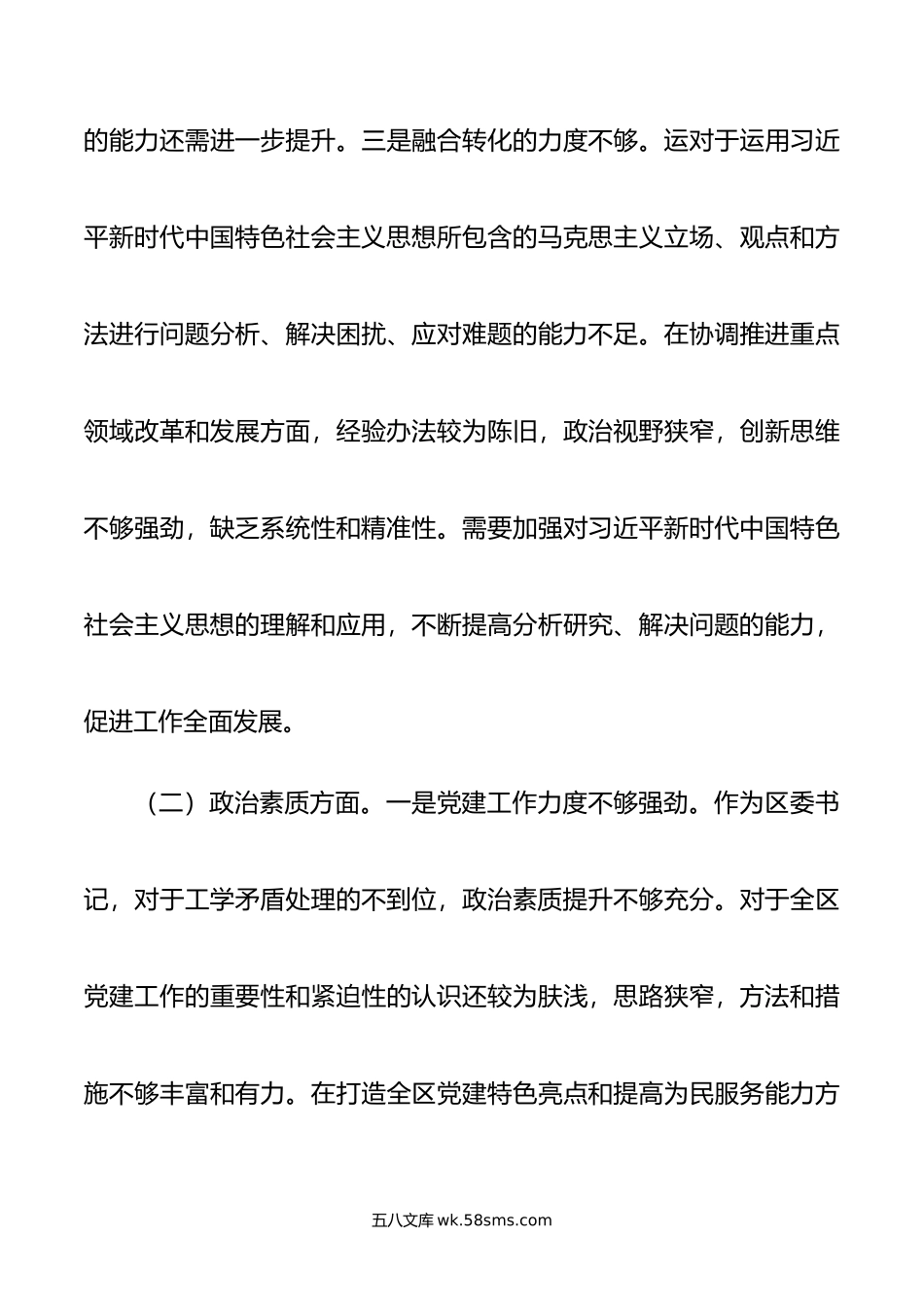 的能力还需进一步提升。三是融合转化的力度不够。运对于运用习近平新时代中国特色社会主义思想所包含的马克思主义立场、观点和方法进行问题分析、解决困扰、应对难题的能力不足。在协调推进重点领域改革和发展方面，经验办法较为陈旧，政治视野狭窄，创新思维不够强劲，缺乏系统性和精准性。需要加强对习近平新时代中国特色社会主义思想的理解和应用，不断提高分析研究、解决问题的能力，促进工作全面发展。

（二）政治素质方面。一是党建工作力度不够强劲。作为区委书记，对于工学矛盾处理的不到位，政治素质提升不够充分。对于全区党建工作的重要性和紧迫性的认识还较为肤浅，思路狭窄，方法和措施不够丰富和有力。在打造全区党建特色亮点和提高为民服务能力方

五八文库 wk.58sms.com